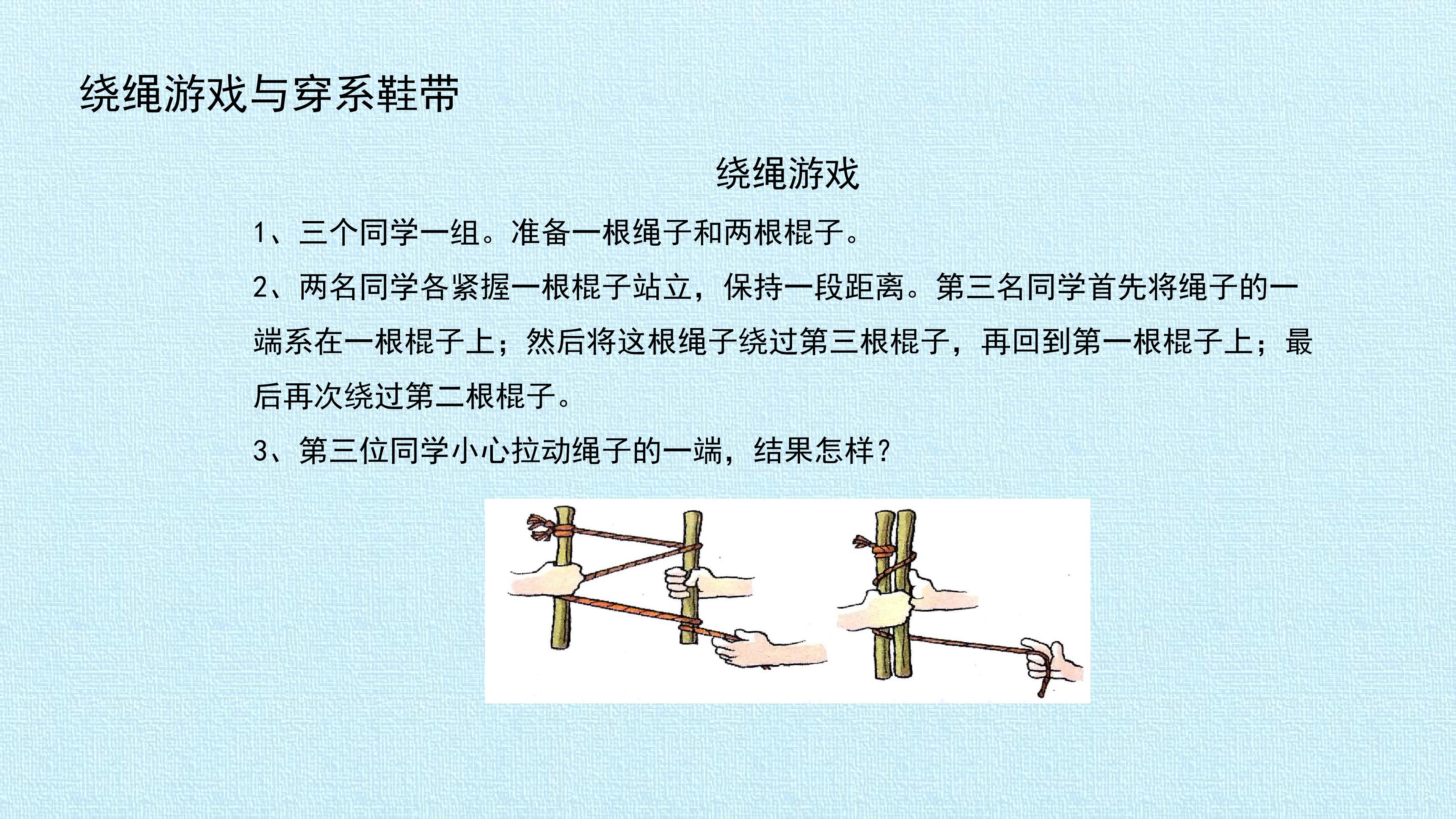 绕绳游戏与穿系鞋带

绕绳游戏

1、三个同学一组。准备一根绳子和两根棍子。

2、两名同学各紧握一根棍子站立，保持一段距离。第三名同学首先将绳子的一端系在一根棍子上；然后将这根绳子绕过第三根棍子，再回到第一根棍子上；最后再次绕过第二根棍子。

3、第三位同学小心拉动绳子的一端，结果怎样？